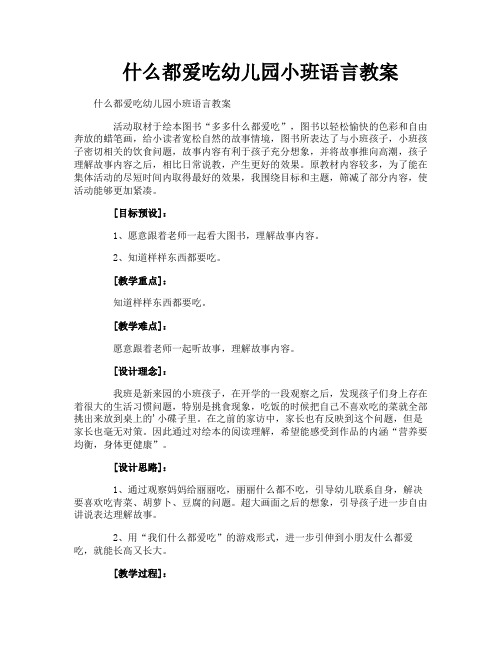 什么都爱吃幼儿园小班语言教案

什么都爱吃幼儿园小班语言教案

活动取材于绘本图书“多多什么都爱吃”，图书以轻松愉快的色彩和自由奔放的蜡笔画，给小读者宽松自然的故事情境，图书所表达了与小班孩子，小班孩子密切相关的饮食问题，故事内容有利于孩子充分想象，并将故事推向高潮，孩子理解故事内容之后，相比日常说教，产生更好的效果。原教材内容较多，为了能在集体活动的尽短时间内取得最好的效果，我围绕目标和主题，筛减了部分内容，使活动能够更加紧凑。

[目标预设]：

1、愿意跟着老师一起看大图书，理解故事内容。

2、知道样样东西都要吃。

[教学重点]：

知道样样东西都要吃。

[教学难点]：

愿意跟着老师一起听故事，理解故事内容。

[设计理念]：

我班是新来园的小班孩子，在开学的一段观察之后，发现孩子们身上存在着很大的生活习惯问题，特别是挑食现象，吃饭的时候把自己不喜欢吃的菜就全部挑出来放到桌上的'小碟子里。在之前的家访中，家长也有反映到这个问题，但是家长也毫无对策。因此通过对绘本的阅读理解，希望能感受到作品的内涵“营养要均衡，身体更健康”。

[设计思路]：

1、通过观察妈妈给丽丽吃，丽丽什么都不吃，引导幼儿联系自身，解决要喜欢吃青菜、胡萝卜、豆腐的问题。超大画面之后的想象，引导孩子进一步自由讲说表达理解故事。

2、用“我们什么都爱吃”的游戏形式，进一步引伸到小朋友什么都爱吃，就能长高又长大。

[教学过程]：